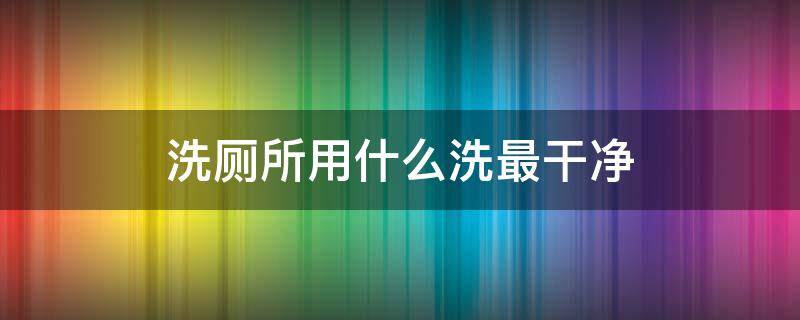 洗厕所用什么洗最干净